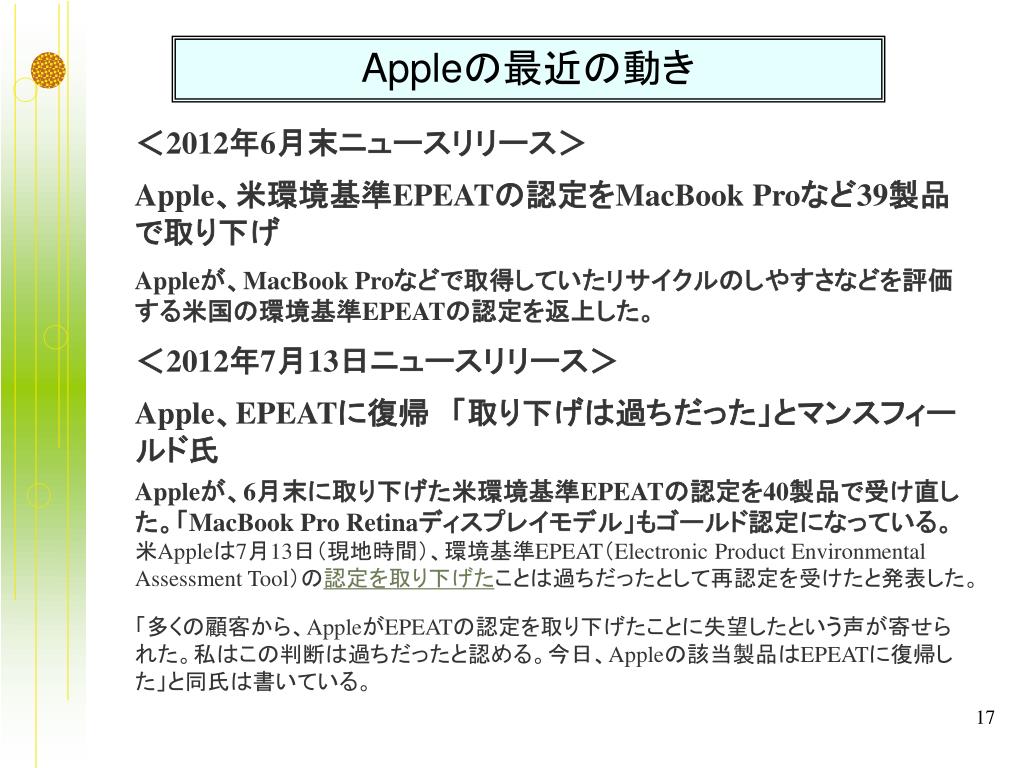 Appleの最近の動き

＜2012年6月末ニュースリリース＞

Apple、米環境基準EPEATの認定をMacBook Proなど39製品で取り下げ

Appleが、MacBook Proなどで取得していたリサイクルのしやすさなどを評価する米国の環境基準EPEATの認定を返上した。

＜2012年7月13日ニュースリリース＞

Apple、EPEATに復帰 「取り下げは過ちだった」とマンスフィールド氏

Appleが、6月末に取り下げた米環境基準EPEATの認定を40製品で受け直した。「MacBook Pro Retinaディスプレイモデル」もゴールド認定になっている。
米Appleは7月13日（現地時間）、環境基準EPEAT（Electronic Product Environmental Assessment Tool）の認定を取り下げたことは過ちだったとして再認定を受けたと発表した。

「多くの顧客から、AppleがEPEATの認定を取り下げたことに失望したという声が寄せられた。私はこの判断は過ちだったと認める。今日、Appleの該当製品はEPEATに復帰した」と同氏は書いている。

17